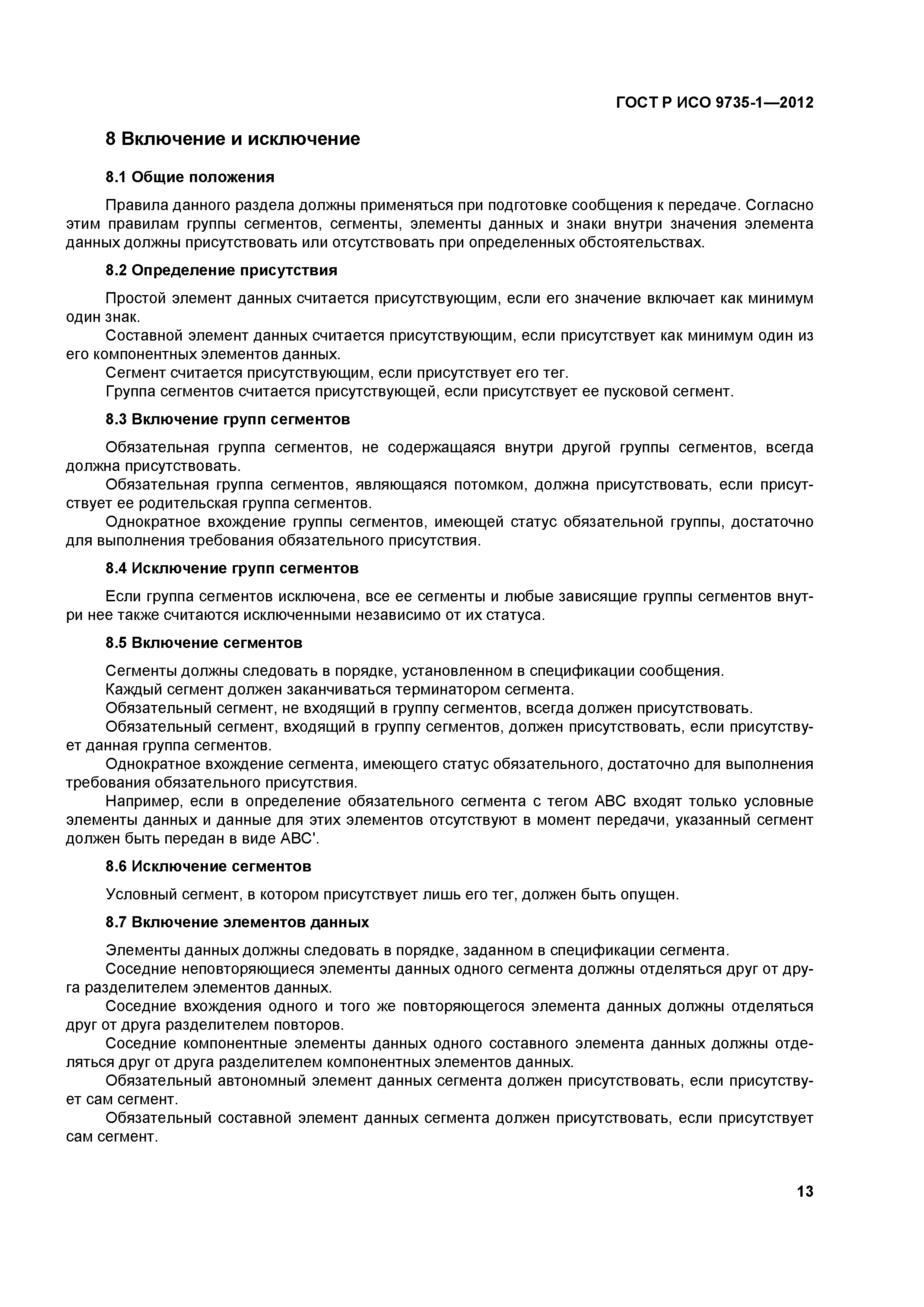 ГОСТ Р ИСО 9735-1—2012

8 Включение и исключение

8.1 Общие положения

Правила данного раздела должны применяться при подготовке сообщения к передаче. Согласно этим правилам группы сегментов, сегменты, элементы данных и знаки внутри значения элемента данных должны присутствовать или отсутствовать при определенных обстоятельствах.

8.2 Определение присутствия

Простой элемент данных считается присутствующим, если его значение включает как минимум один знак.

Составной элемент данных считается присутствующим, если присутствует как минимум один из его компонентных элементов данных.

Сегмент считается присутствующим, если присутствует его тег.

Группа сегментов считается присутствующей, если присутствует ее пусковой сегмент.

8.3 Включение групп сегментов

Обязательная группа сегментов, не содержащаяся внутри другой группы сегментов, всегда должна присутствовать.

Обязательная группа сегментов, являющаяся потомком, должна присутствовать, если присутствует ее родительская группа сегментов.

Однократное вхождение группы сегментов, имеющей статус обязательной группы, достаточно для выполнения требования обязательного присутствия.

8.4 Исключение групп сегментов

Если группа сегментов исключена, все ее сегменты и любые зависящие группы сегментов внутри нее также считаются исключенными независимо от их статуса.

8.5 Включение сегментов

Сегменты должны следовать в порядке, установленном в спецификации сообщения.

Каждый сегмент должен заканчиваться терминатором сегмента.

Обязательный сегмент, не входящий в группу сегментов, всегда должен присутствовать.

Обязательный сегмент, входящий в группу сегментов, должен присутствовать, если присутствует данная группа сегментов.

Однократное вхождение сегмента, имеющего статус обязательного, достаточно для выполнения требования обязательного присутствия.

Например, если в определение обязательного сегмента с тегом ABC входят только условные элементы данных и данные для этих элементов отсутствуют в момент передачи, указанный сегмент должен быть передан в виде ABC'.

8.6 Исключение сегментов

Условный сегмент, в котором присутствует лишь его тег, должен быть опущен.

8.7 Включение элементов данных

Элементы данных должны следовать в порядке, заданном в спецификации сегмента.

Соседние неповторяющиеся элементы данных одного сегмента должны отделяться друг от друга разделителем элементов данных.

Соседние вхождения одного и того же повторяющегося элемента данных должны отделяться друг от друга разделителем повторов.

Соседние компонентные элементы данных одного составного элемента данных должны отделяться друг от друга разделителем компонентных элементов данных.

Обязательный автономный элемент данных сегмента должен присутствовать, если присутствует сам сегмент.

Обязательный составной элемент данных сегмента должен присутствовать, если присутствует сам сегмент.

13